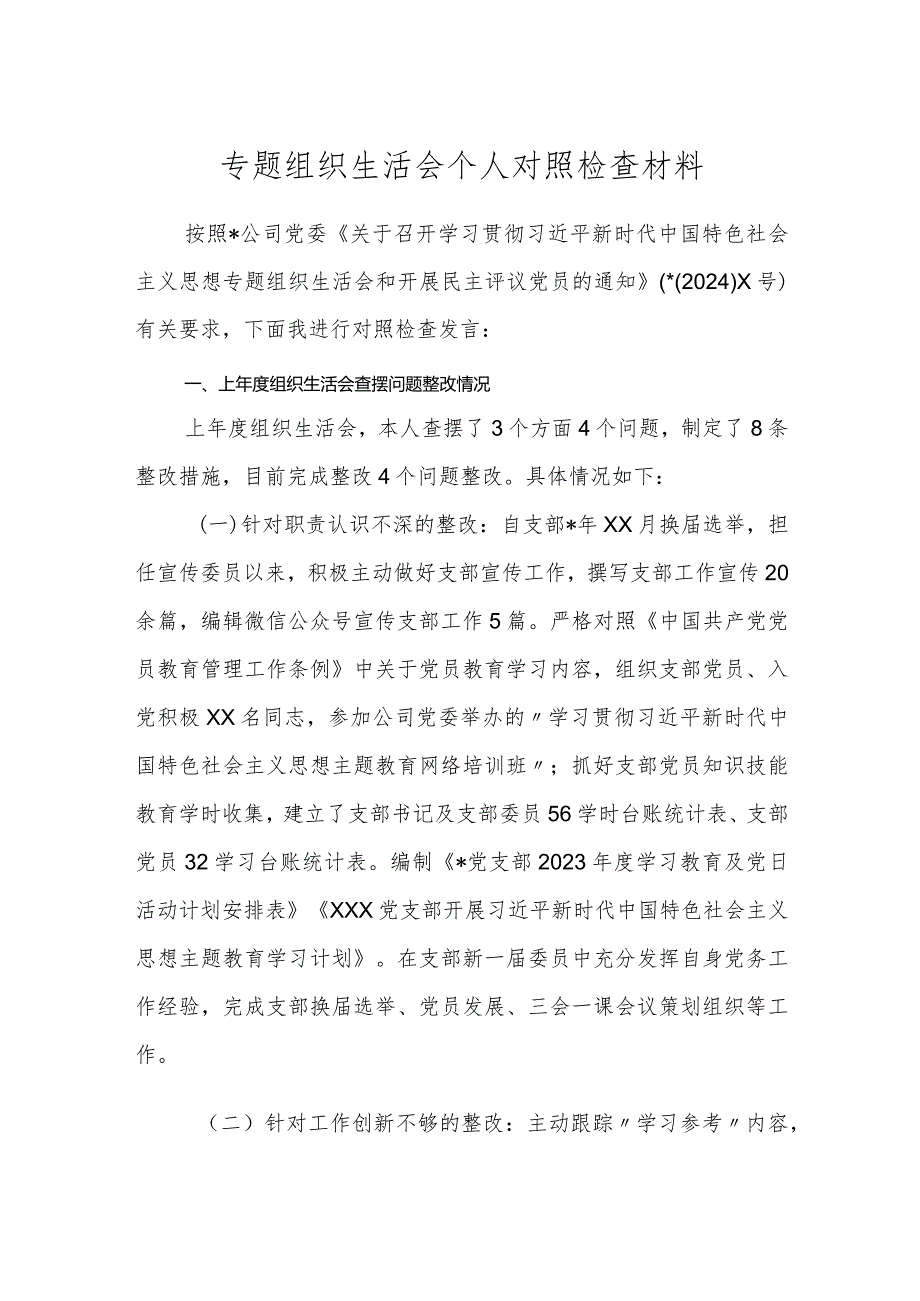 专题组织生活会个人对照检查材料

按照*公司党委《关于召开学习贯彻习近平新时代中国特色社会主义思想专题组织生活会和开展民主评议党员的通知》(*(2024)X号)有关要求，下面我进行对照检查发言：

一、上年度组织生活会查摆问题整改情况

上年度组织生活会，本人查摆了3个方面4个问题，制定了8条整改措施，目前完成整改4个问题整改。具体情况如下：

(一)针对职责认识不深的整改：自支部*年XX月换届选举，担任宣传委员以来，积极主动做好支部宣传工作，撰写支部工作宣传20余篇，编辑微信公众号宣传支部工作5篇。严格对照《中国共产党党员教育管理工作条例》中关于党员教育学习内容，组织支部党员、入党积极XX名同志，参加公司党委举办的〃学习贯彻习近平新时代中国特色社会主义思想主题教育网络培训班〃；抓好支部党员知识技能教育学时收集，建立了支部书记及支部委员56学时台账统计表、支部党员32学习台账统计表。编制《*党支部2023年度学习教育及党日活动计划安排表》《XXX党支部开展习近平新时代中国特色社会主义思想主题教育学习计划》。在支部新一届委员中充分发挥自身党务工作经验，完成支部换届选举、党员发展、三会一课会议策划组织等工作。

（二）针对工作创新不够的整改：主动跟踪〃学习参考〃内容，